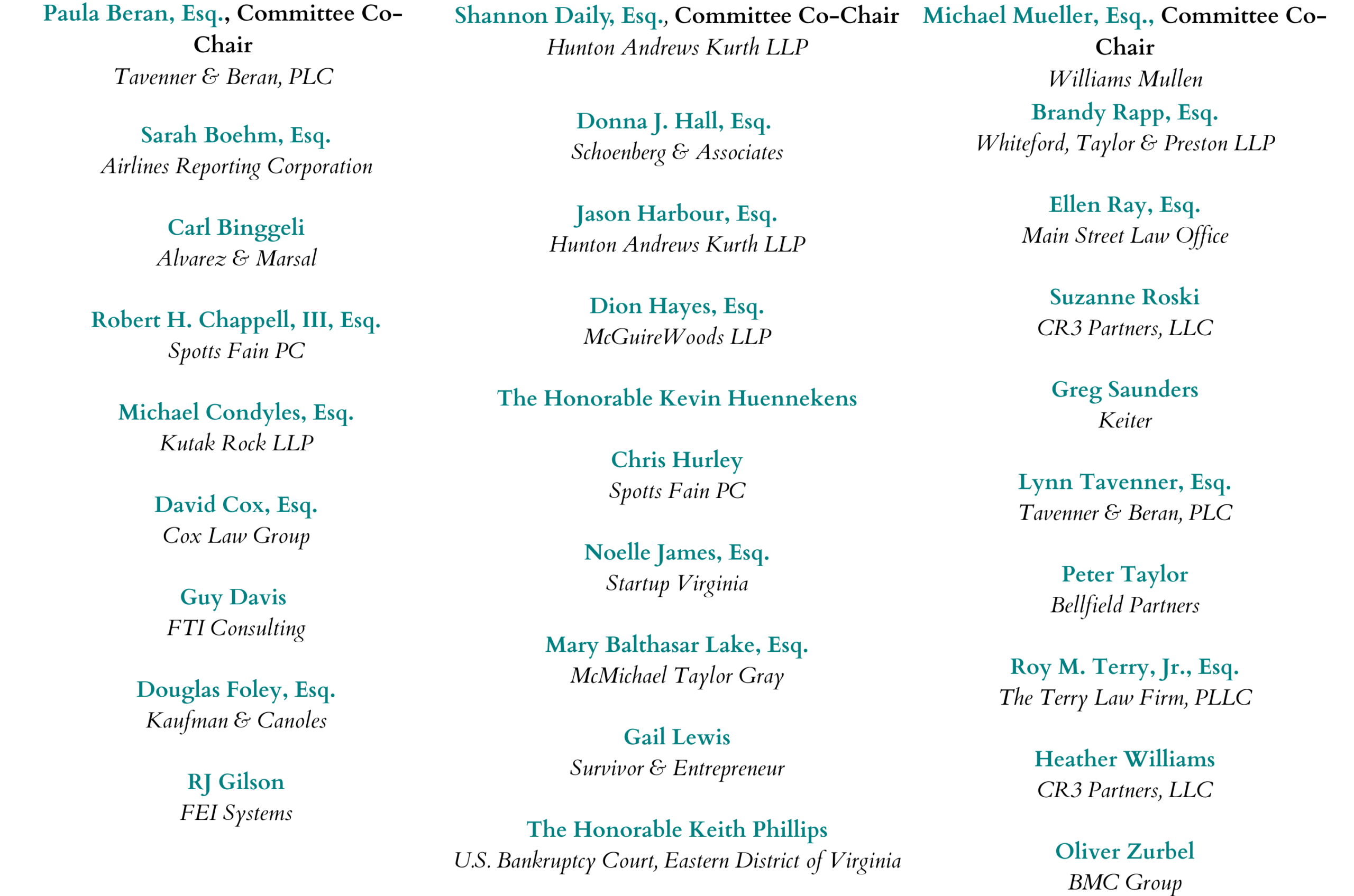 Paula Beran, Esq., Committee Co-Chair
Tavenner & Beran, PLC

Sarah Boehm, Esq.
Airlines Reporting Corporation

Carl Binggeli
Alvarez & Marsal

Robert H. Chappell, III, Esq.
Spotts Fain PC

Michael Condyles, Esq.
Kutak Rock LLP

David Cox, Esq.
Cox Law Group

Guy Davis
FTI Consulting

Douglas Foley, Esq.
Kaufman & Canoles

RJ Gilson
FEI Systems

Shannon Daily, Esq., Committee Co-Chair
Hunton Andrews Kurth LLP

Donna J. Hall, Esq.
Schoenberg & Associates

Jason Harbour, Esq.
Hunton Andrews Kurth LLP

Dion Hayes, Esq.
McGuireWoods LLP

The Honorable Kevin Huennekens

Chris Hurley
Spotts Fain PC

Noelle James, Esq.
Startup Virginia

Mary Balthasar Lake, Esq.
McMichael Taylor Gray

Gail Lewis
Survivor & Entrepreneur

The Honorable Keith Phillips
U.S. Bankruptcy Court, Eastern District of Virginia

Michael Mueller, Esq., Committee Co-Chair
Williams Mullen

Brandy Rapp, Esq.
Whiteford, Taylor & Preston LLP

Ellen Ray, Esq.
Main Street Law Office

Suzanne Roski
CR3 Partners, LLC

Greg Saunders
Keiter

Lynn Tavenner, Esq.
Tavenner & Beran, PLC

Peter Taylor
Bellfield Partners

Roy M. Terry, Jr., Esq.
The Terry Law Firm, PLLC

Heather Williams
CR3 Partners, LLC

Oliver Zurbel
BMC Group